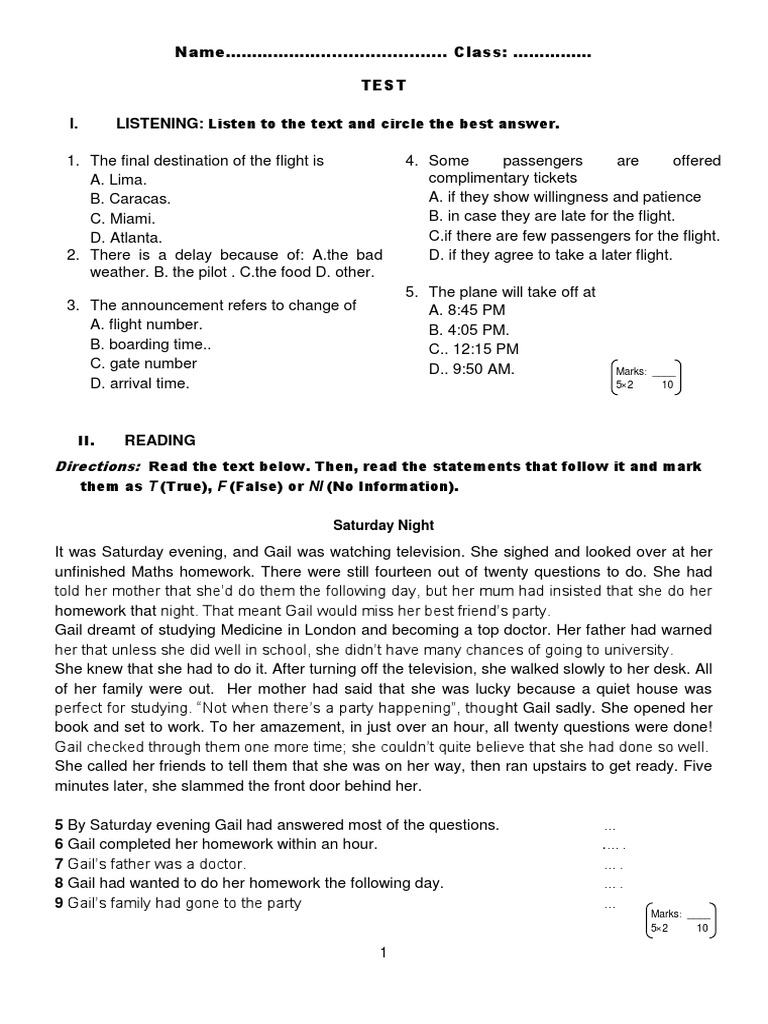 Name........................................ Class: ..............

TEST

I. LISTENING: Listen to the text and circle the best answer.

1. The final destination of the flight is
A. Lima.
B. Caracas.
C. Miami.
D. Atlanta.
2. There is a delay because of: A.the bad weather. B. the pilot . C.the food D. other.

3. The announcement refers to change of
A. flight number.
B. boarding time..
C. gate number
D. arrival time.

4. Some passengers are offered complimentary tickets
A. if they show willingness and patience
B. in case they are late for the flight.
C.if there are few passengers for the flight.
D. if they agree to take a later flight.

5. The plane will take off at
A. 8:45 PM
B. 4:05 PM.
C.. 12:15 PM
D.. 9:50 AM.

Marks: ____
5×2 10

II. READING

Directions: Read the text below. Then, read the statements that follow it and mark them as T (True), F (False) or NI (No Information).

Saturday Night

It was Saturday evening, and Gail was watching television. She sighed and looked over at her unfinished Maths homework. There were still fourteen out of twenty questions to do. She had told her mother that she'd do them the following day, but her mum had insisted that she do her homework that night. That meant Gail would miss her best friend's party.
Gail dreamt of studying Medicine in London and becoming a top doctor. Her father had warned her that unless she did well in school, she didn't have many chances of going to university.
She knew that she had to do it. After turning off the television, she walked slowly to her desk. All of her family were out. Her mother had said that she was lucky because a quiet house was perfect for studying. "Not when there's a party happening", thought Gail sadly. She opened her book and set to work. To her amazement, in just over an hour, all twenty questions were done! Gail checked through them one more time; she couldn't quite believe that she had done so well. She called her friends to tell them that she was on her way, then ran upstairs to get ready. Five minutes later, she slammed the front door behind her.

5 By Saturday evening Gail had answered most of the questions. ...
6 Gail completed her homework within an hour. .... .
7 Gail's father was a doctor. ... .
8 Gail had wanted to do her homework the following day. ... .
9 Gail's family had gone to the party ...

Marks: ____
5×2 10

1